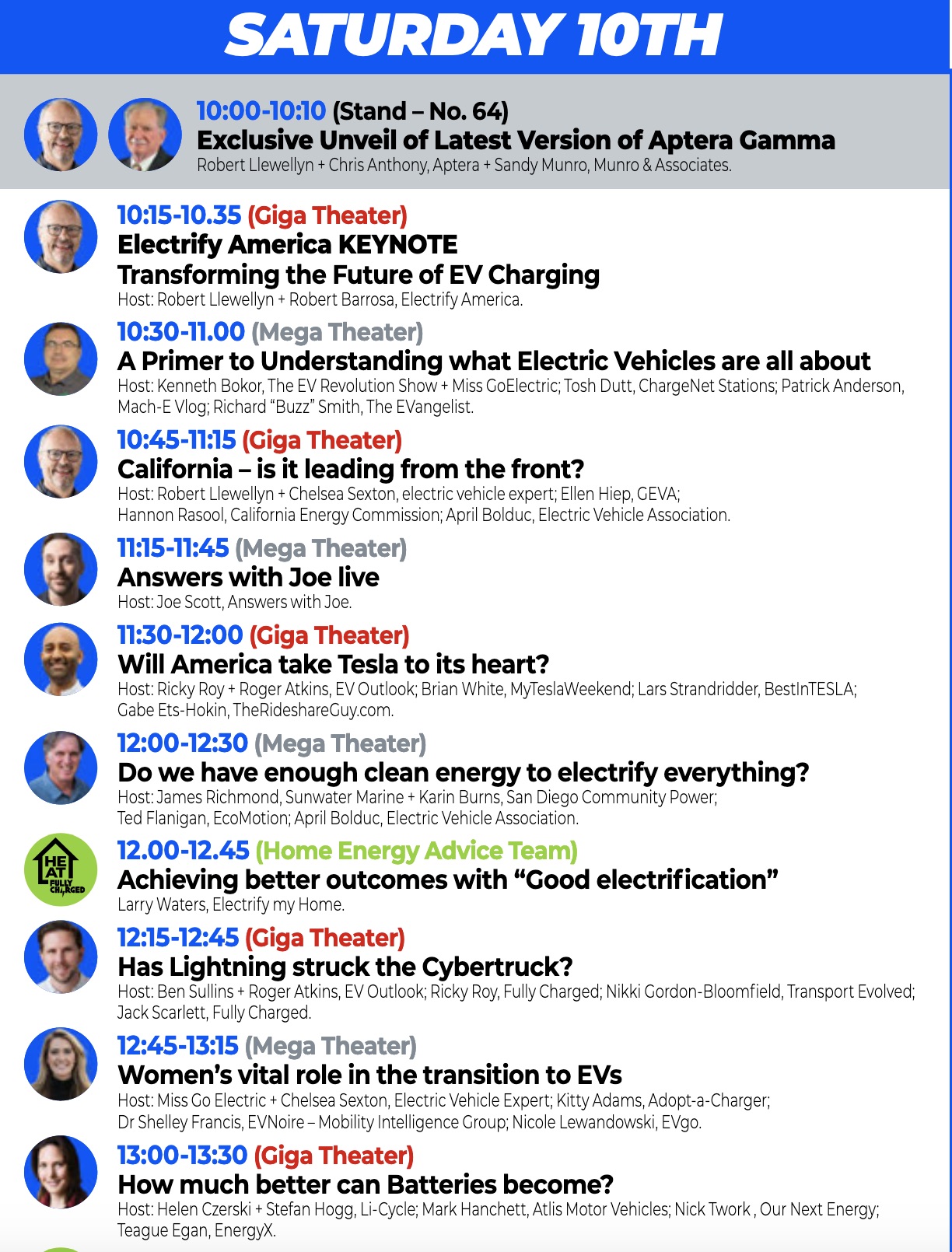 SATURDAY 10TH

10:00-10:10 (Stand – No. 64)
Exclusive Unveil of Latest Version of Aptera Gamma
Robert Llewellyn + Chris Anthony, Aptera + Sandy Munro, Munro & Associates.

10:15-10.35 (Giga Theater)
Electrify America KEYNOTE
Transforming the Future of EV Charging
Host: Robert Llewellyn + Robert Barrosa, Electrify America.

10:30-11.00 (Mega Theater)
A Primer to Understanding what Electric Vehicles are all about
Host: Kenneth Bokor, The EV Revolution Show + Miss GoElectric; Tosh Dutt, ChargeNet Stations; Patrick Anderson, Mach-E Vlog; Richard "Buzz" Smith, The EVangelist.

10:45-11:15 (Giga Theater)
California – is it leading from the front?
Host: Robert Llewellyn + Chelsea Sexton, electric vehicle expert; Ellen Hiep, GEVA; Hannon Rasool, California Energy Commission; April Bolduc, Electric Vehicle Association.

11:15-11:45 (Mega Theater)
Answers with Joe live
Host: Joe Scott, Answers with Joe.

11:30-12:00 (Giga Theater)
Will America take Tesla to its heart?
Host: Ricky Roy + Roger Atkins, EV Outlook; Brian White, MyTeslaWeekend; Lars Strandridder, BestInTESLA; Gabe Ets-Hokin, TheRideshareGuy.com.

12:00-12:30 (Mega Theater)
Do we have enough clean energy to electrify everything?
Host: James Richmond, Sunwater Marine + Karin Burns, San Diego Community Power; Ted Flanigan, EcoMotion; April Bolduc, Electric Vehicle Association.

HE AT FULLY CHARGED
12.00-12.45 (Home Energy Advice Team)
Achieving better outcomes with "Good electrification"
Larry Waters, Electrify my Home.

12:15-12:45 (Giga Theater)
Has Lightning struck the Cybertruck?
Host: Ben Sullins + Roger Atkins, EV Outlook; Ricky Roy, Fully Charged; Nikki Gordon-Bloomfield, Transport Evolved; Jack Scarlett, Fully Charged.

12:45-13:15 (Mega Theater)
Women's vital role in the transition to EVs
Host: Miss Go Electric + Chelsea Sexton, Electric Vehicle Expert; Kitty Adams, Adopt-a-Charger; Dr Shelley Francis, EVNoire – Mobility Intelligence Group; Nicole Lewandowski, EVgo.

13:00-13:30 (Giga Theater)
How much better can Batteries become?
Host: Helen Czerski + Stefan Hogg, Li-Cycle; Mark Hanchett, Atlis Motor Vehicles; Nick Twork , Our Next Energy; Teague Egan, EnergyX.